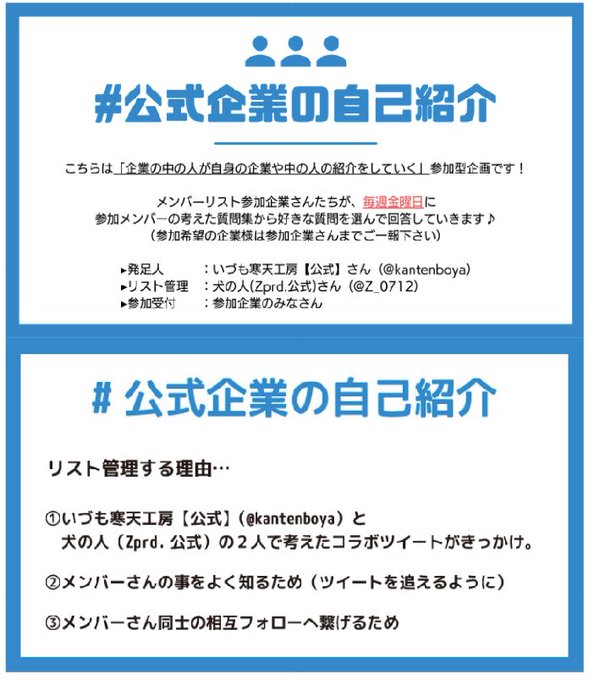 #公式企業の自己紹介

こちらは「企業の中の人が自身の企業や中の人の紹介をしていく」参加型企画です！

メンバーリスト参加企業さんたちが、毎週金曜日に
参加メンバーの考えた質問集から好きな質問を選んで回答していきます♪
（参加希望の企業様は参加企業さんまでご一報下さい）

▸発足人　：いづも寒天工房【公式】さん（@kantenboya）
▸リスト管理　：犬の人(Zprd.公式)さん（@Z_0712）
▸参加受付　：参加企業のみなさん

#公式企業の自己紹介

リスト管理する理由…

①いづも寒天工房【公式】(@kantenboya）と
犬の人（Zprd.公式）の2人で考えたコラボツイートがきっかけ。

②メンバーさんの事をよく知るため（ツイートを追えるように）

③メンバーさん同士の相互フォローへ繋げるため